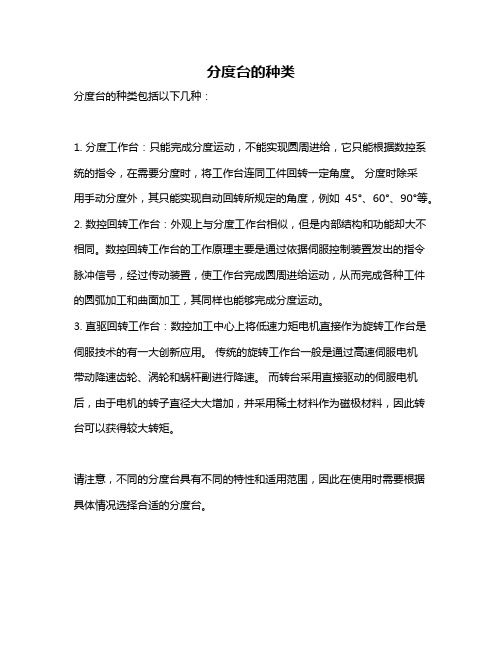 分度台的种类

分度台的种类包括以下几种：

1. 分度工作台：只能完成分度运动，不能实现圆周进给，它只能根据数控系统的指令，在需要分度时，将工作台连同工件回转一定角度。 分度时除采用手动分度外，其只能实现自动回转所规定的角度，例如 45°、60°、90°等。
2. 数控回转工作台：外观上与分度工作台相似，但是内部结构和功能却大不相同。数控回转工作台的工作原理主要是通过依据伺服控制装置发出的指令脉冲信号，经过传动装置，使工作台完成圆周进给运动，从而完成各种工件的圆弧加工和曲面加工，其同样也能够完成分度运动。
3. 直驱回转工作台：数控加工中心上将低速力矩电机直接作为旋转工作台是伺服技术的有一大创新应用。 传统的旋转工作台一般是通过高速伺服电机带动降速齿轮、涡轮和蜗杆副进行降速。 而转台采用直接驱动的伺服电机后，由于电机的转子直径大大增加，并采用稀土材料作为磁极材料，因此转台可以获得较大转矩。

请注意，不同的分度台具有不同的特性和适用范围，因此在使用时需要根据具体情况选择合适的分度台。